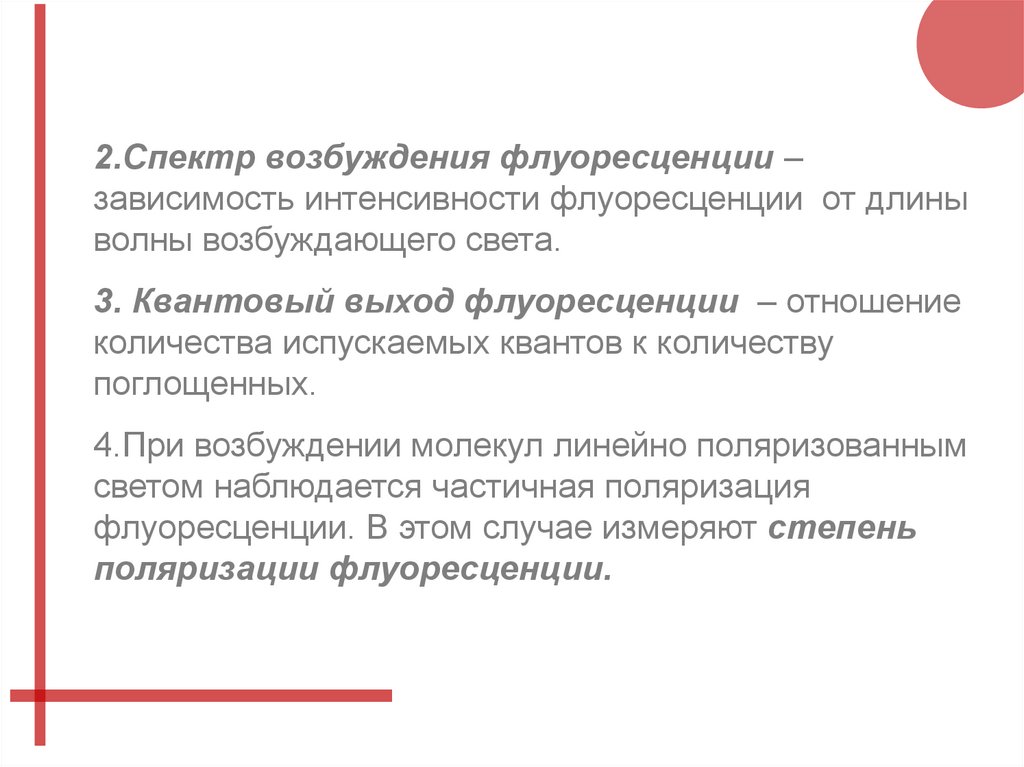 2.Спектр возбуждения флуоресценции – зависимость интенсивности флуоресценции от длины волны возбуждающего света.

3. Квантовый выход флуоресценции – отношение количества испускаемых квантов к количеству поглощенных.

4.При возбуждении молекул линейно поляризованным светом наблюдается частичная поляризация флуоресценции. В этом случае измеряют степень поляризации флуоресценции.